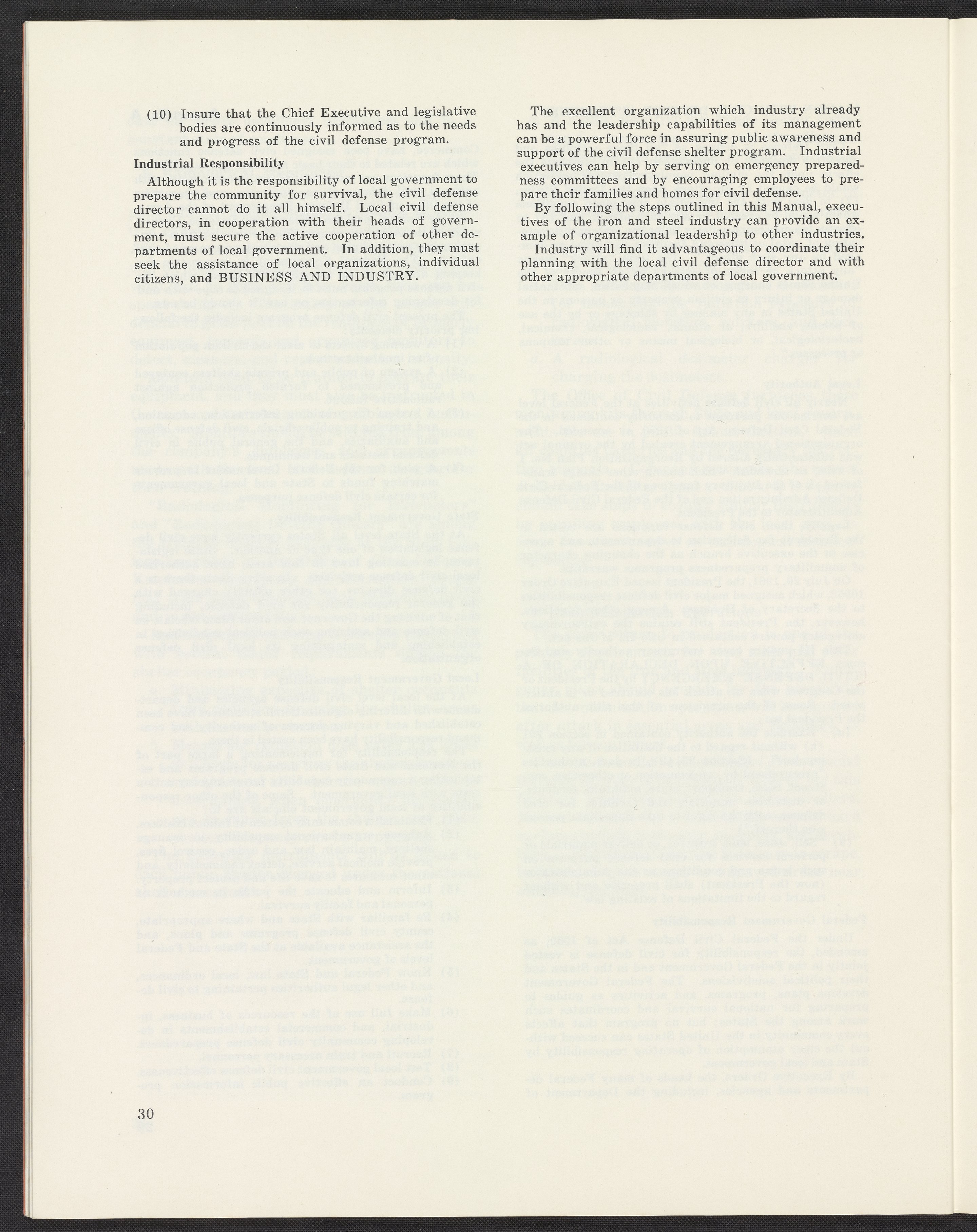 (10) Insure that the Chief Executive and legislative bodies are continuously informed as to the needs and progress of the civil defense program.

Industrial Responsibility

Although it is the responsibility of local government to prepare the community for survival, the civil defense director cannot do it all himself. Local civil defense directors, in cooperation with their heads of government, must secure the active cooperation of other departments of local government. In addition, they must seek the assistance of local organizations, individual citizens, and BUSINESS AND INDUSTRY.

The excellent organization which industry already has and the leadership capabilities of its management can be a powerful force in assuring public awareness and support of the civil defense shelter program. Industrial executives can help by serving on emergency preparedness committees and by encouraging employees to prepare their families and homes for civil defense.

By following the steps outlined in this Manual, executives of the iron and steel industry can provide an example of organizational leadership to other industries.

Industry will find it advantageous to coordinate their planning with the local civil defense director and with other appropriate departments of local government.

30